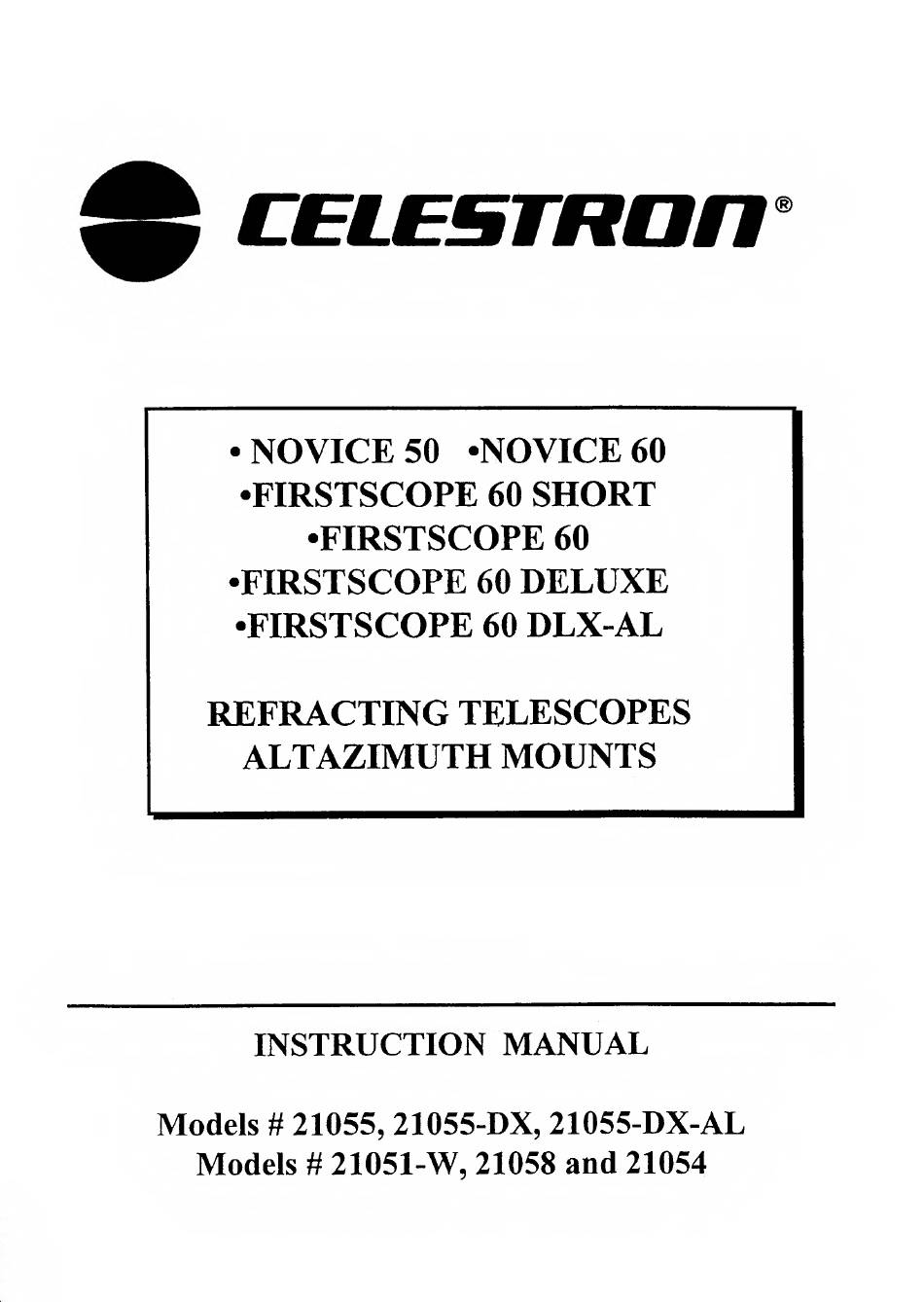 CELESTRON®

• NOVICE 50 •NOVICE 60
•FIRSTSCOPE 60 SHORT
•FIRSTSCOPE 60
•FIRSTSCOPE 60 DELUXE
•FIRSTSCOPE 60 DLX-AL

REFRACTING TELESCOPES
ALTAZIMUTH MOUNTS

INSTRUCTION MANUAL

Models # 21055, 21055-DX, 21055-DX-AL
Models # 21051-W, 21058 and 21054